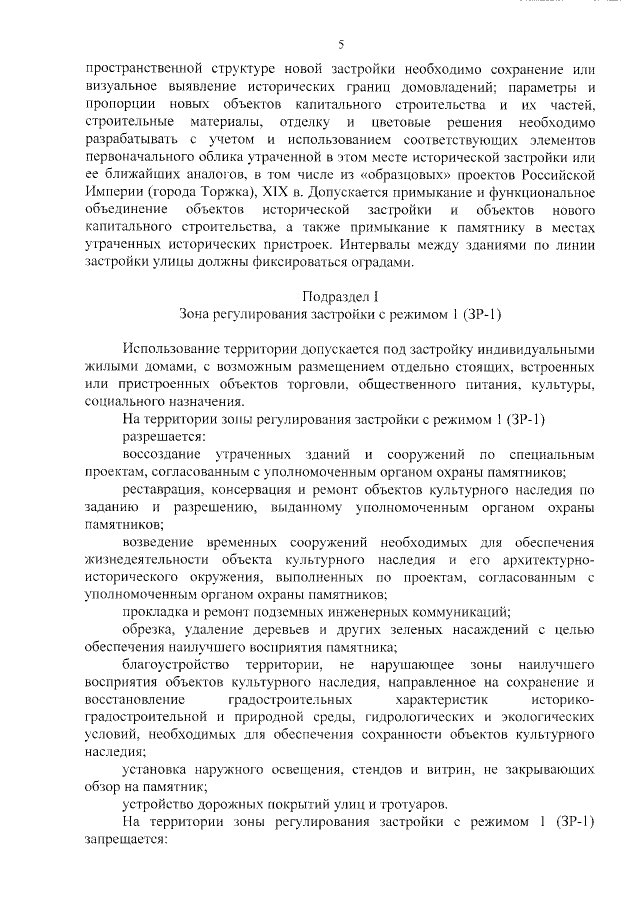 5

пространственной структуре новой застройки необходимо сохранение или визуальное выявление исторических границ домовладений; параметры и пропорции новых объектов капитального строительства и их частей, строительные материалы, отделку и цветовые решения необходимо разрабатывать с учетом и использованием соответствующих элементов первоначального облика утраченной в этом месте исторической застройки или ее ближайших аналогов, в том числе из «образцовых» проектов Российской Империи (города Торжка), XIX в. Допускается примыкание и функциональное объединение объектов исторической застройки и объектов нового капитального строительства, а также примыкание к памятнику в местах утраченных исторических пристроек. Интервалы между зданиями по линии застройки улицы должны фиксироваться оградами.

Подраздел I
Зона регулирования застройки с режимом 1 (ЗР-1)

Использование территории допускается под застройку индивидуальными жилыми домами, с возможным размещением отдельно стоящих, встроенных или пристроенных объектов торговли, общественного питания, культуры, социального назначения.

На территории зоны регулирования застройки с режимом 1 (ЗР-1) разрешается:

воссоздание утраченных зданий и сооружений по специальным проектам, согласованным с уполномоченным органом охраны памятников;

реставрация, консервация и ремонт объектов культурного наследия по заданию и разрешению, выданному уполномоченным органом охраны памятников;

возведение временных сооружений необходимых для обеспечения жизнедеятельности объекта культурного наследия и его архитектурно-исторического окружения, выполненных по проектам, согласованным с уполномоченным органом охраны памятников;

прокладка и ремонт подземных инженерных коммуникаций;

обрезка, удаление деревьев и других зеленых насаждений с целью обеспечения наилучшего восприятия памятника;

благоустройство территории, не нарушающее зоны наилучшего восприятия объектов культурного наследия, направленное на сохранение и восстановление градостроительных характеристик историко-градостроительной и природной среды, гидрологических и экологических условий, необходимых для обеспечения сохранности объектов культурного наследия;

установка наружного освещения, стендов и витрин, не закрывающих обзор на памятник;

устройство дорожных покрытий улиц и тротуаров.

На территории зоны регулирования застройки с режимом 1 (ЗР-1) запрещается: